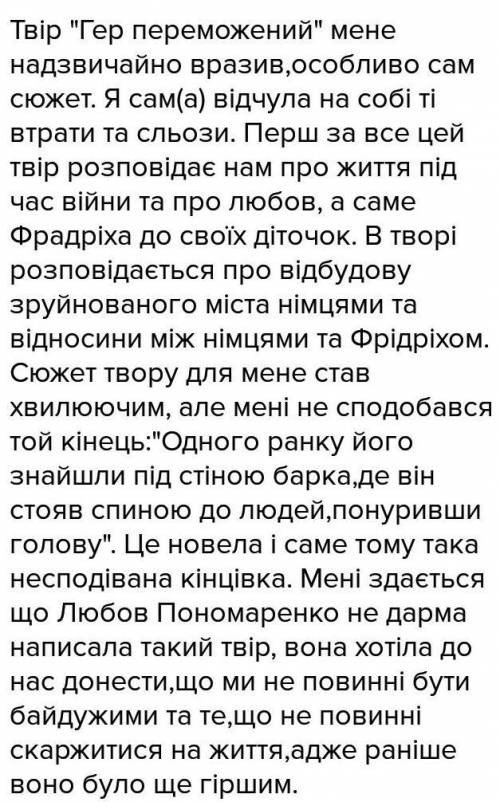 Твір "Гер переможений" мене надзвичайно вразив,особливо сам сюжет. Я сам(а) відчула на собі ті втрати та сльози. Перш за все цей твір розповідає нам про життя під час війни та про любов, а саме Фрадріха до своїх діточок. В творі розповідається про відбудову зруйнованого міста німцями та відносини між німцями та Фрідріхом. Сюжет твору для мене став хвилюючим, але мені не сподобався той кінець:"Одного ранку його знайшли під стіною барка,де він стояв спиною до людей,понуривши голову". Це новела і саме тому така несподівана кінцівка. Мені здається що Любов Пономаренко не дарма написала такий твір, вона хотіла до нас донести,що ми не повинні бути байдужими та те,що не повинні скаржитися на життя,адже раніше воно було ще гіршим.